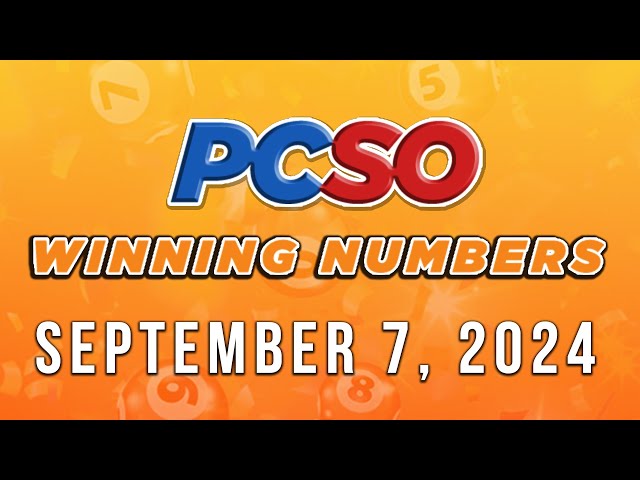 PCSO
WINNING NUMBERS
SEPTEMBER 7, 2024